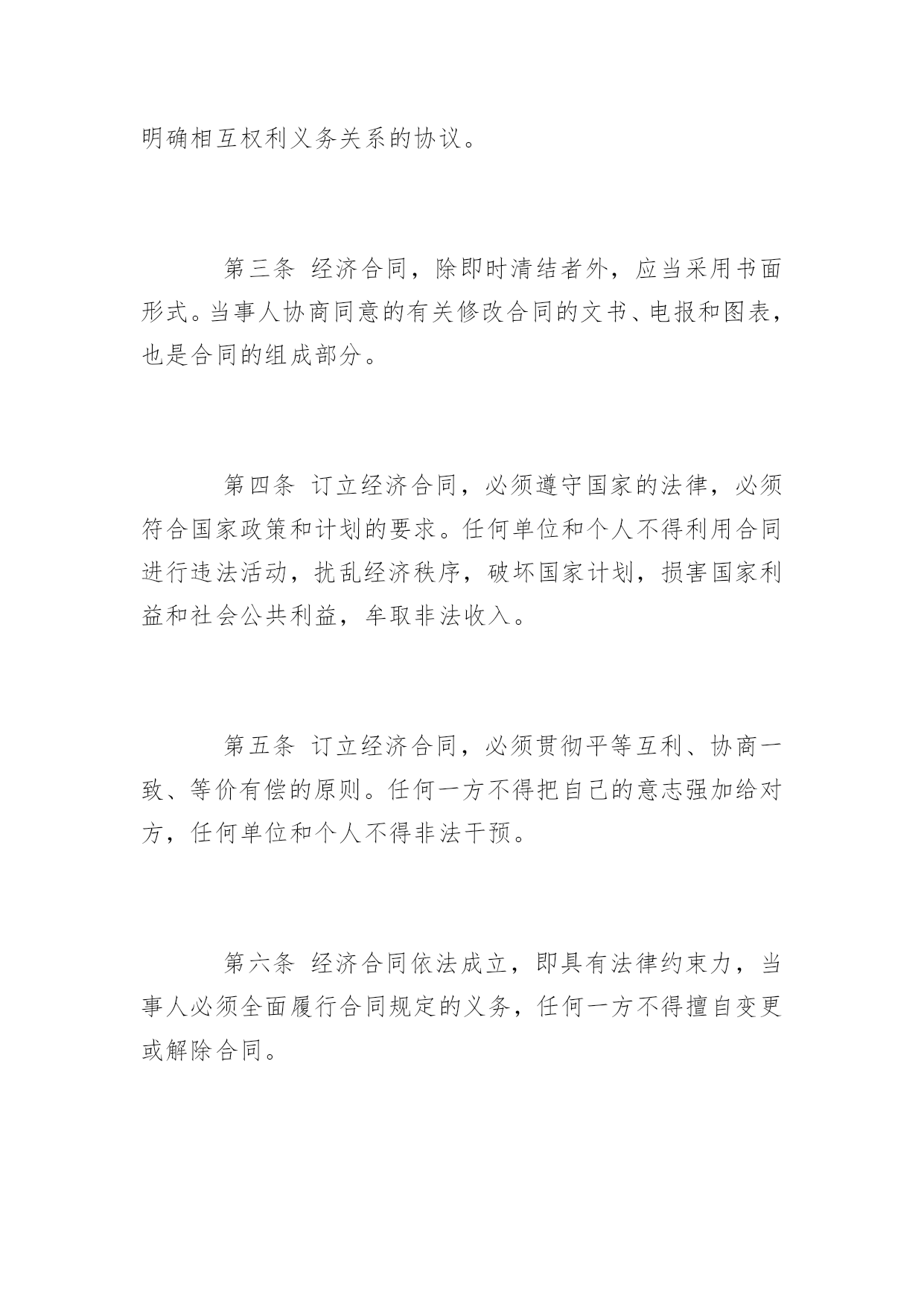 明确相互权利义务关系的协议。

第三条 经济合同，除即时清结者外，应当采用书面形式。当事人协商同意的有关修改合同的文书、电报和图表，也是合同的组成部分。

第四条 订立经济合同，必须遵守国家的法律，必须符合国家政策和计划的要求。任何单位和个人不得利用合同进行违法活动，扰乱经济秩序，破坏国家计划，损害国家利益和社会公共利益，牟取非法收入。

第五条 订立经济合同，必须贯彻平等互利、协商一致、等价有偿的原则。任何一方不得把自己的意志强加给对方，任何单位和个人不得非法干预。

第六条 经济合同依法成立，即具有法律约束力，当事人必须全面履行合同规定的义务，任何一方不得擅自变更或解除合同。